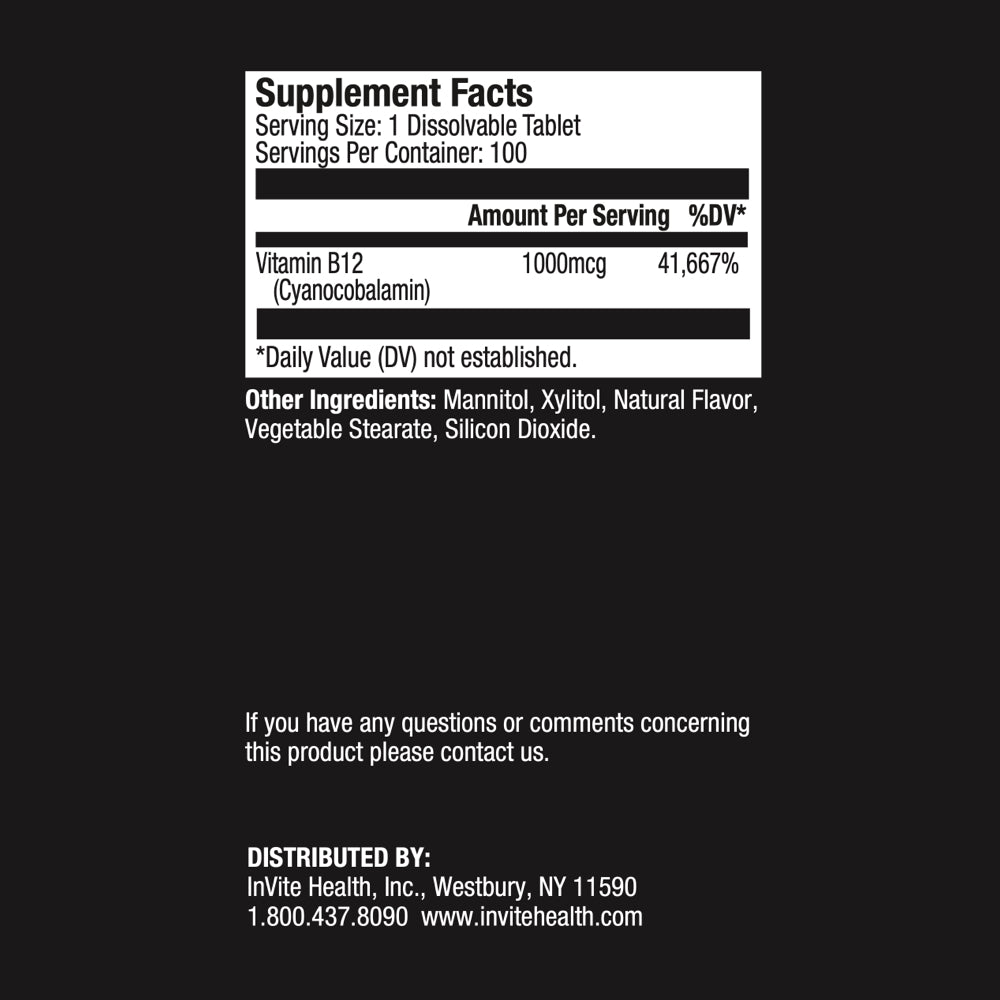 Supplement Facts
Serving Size: 1 Dissolvable Tablet
Servings Per Container: 100

|  | Amount Per Serving | %DV* |
|---|---|---|
| Vitamin B12 (Cyanocobalamin) | 1000mcg | 41,667% |

*Daily Value (DV) not established.

Other Ingredients: Mannitol, Xylitol, Natural Flavor, Vegetable Stearate, Silicon Dioxide.

If you have any questions or comments concerning this product please contact us.

DISTRIBUTED BY:
InVite Health, Inc., Westbury, NY 11590
1.800.437.8090 www.invitehealth.com